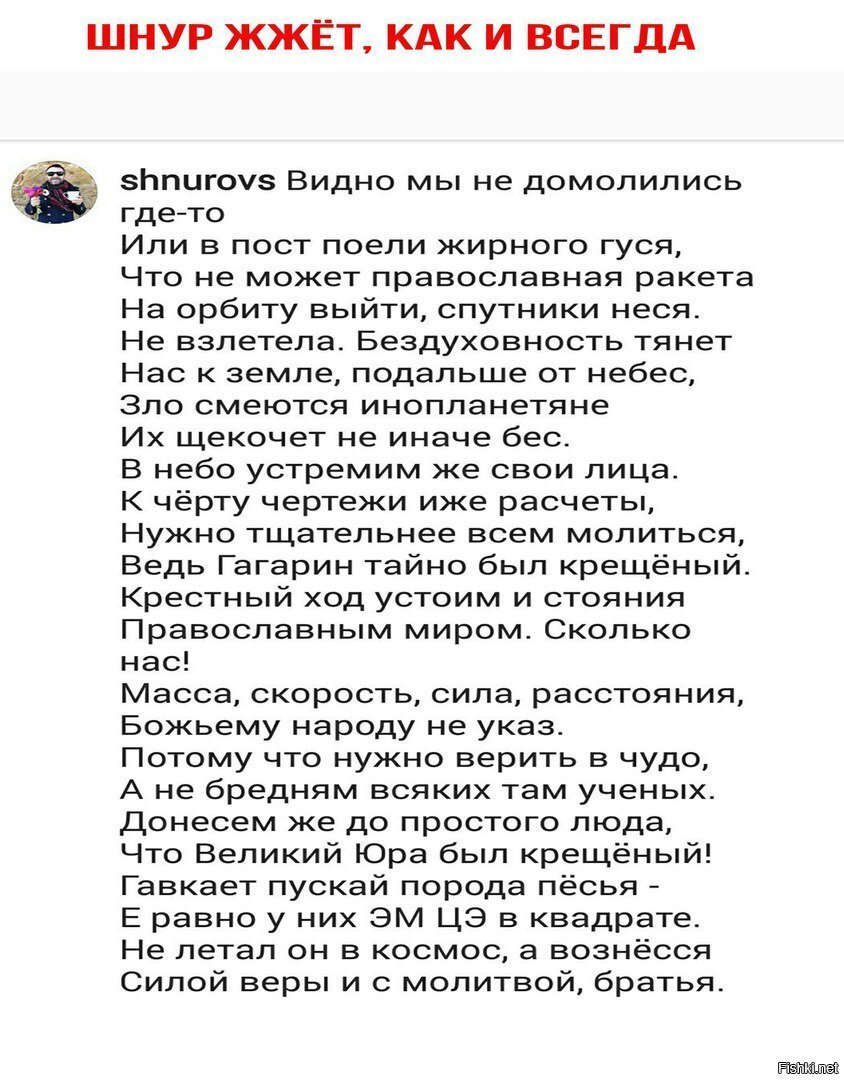 ШНУР ЖЖЁТ, КАК И ВСЕГДА

shnurovs Видно мы не домолились где-то
Или в пост поели жирного гуся,
Что не может православная ракета
На орбиту выйти, спутники неся.
Не взлетела. Бездуховность тянет
Нас к земле, подальше от небес,
Зло смеются инопланетяне
Их щекочет не иначе бес.
В небо устремим же свои лица.
К чёрту чертежи иже расчеты,
Нужно тщательнее всем молиться,
Ведь Гагарин тайно был крещёный.
Крестный ход устоим и стояния
Православным миром. Сколько нас!
Масса, скорость, сила, расстояния,
Божьему народу не указ.
Потому что нужно верить в чудо,
А не бредням всяких там ученых.
Донесем же до простого люда,
Что Великий Юра был крещёный!
Гавкает пускай порода пёсья -
Е равно у них ЭМ ЦЭ в квадрате.
Не летал он в космос, а вознёсся
Силой веры и с молитвой, братья.

Fishki.net